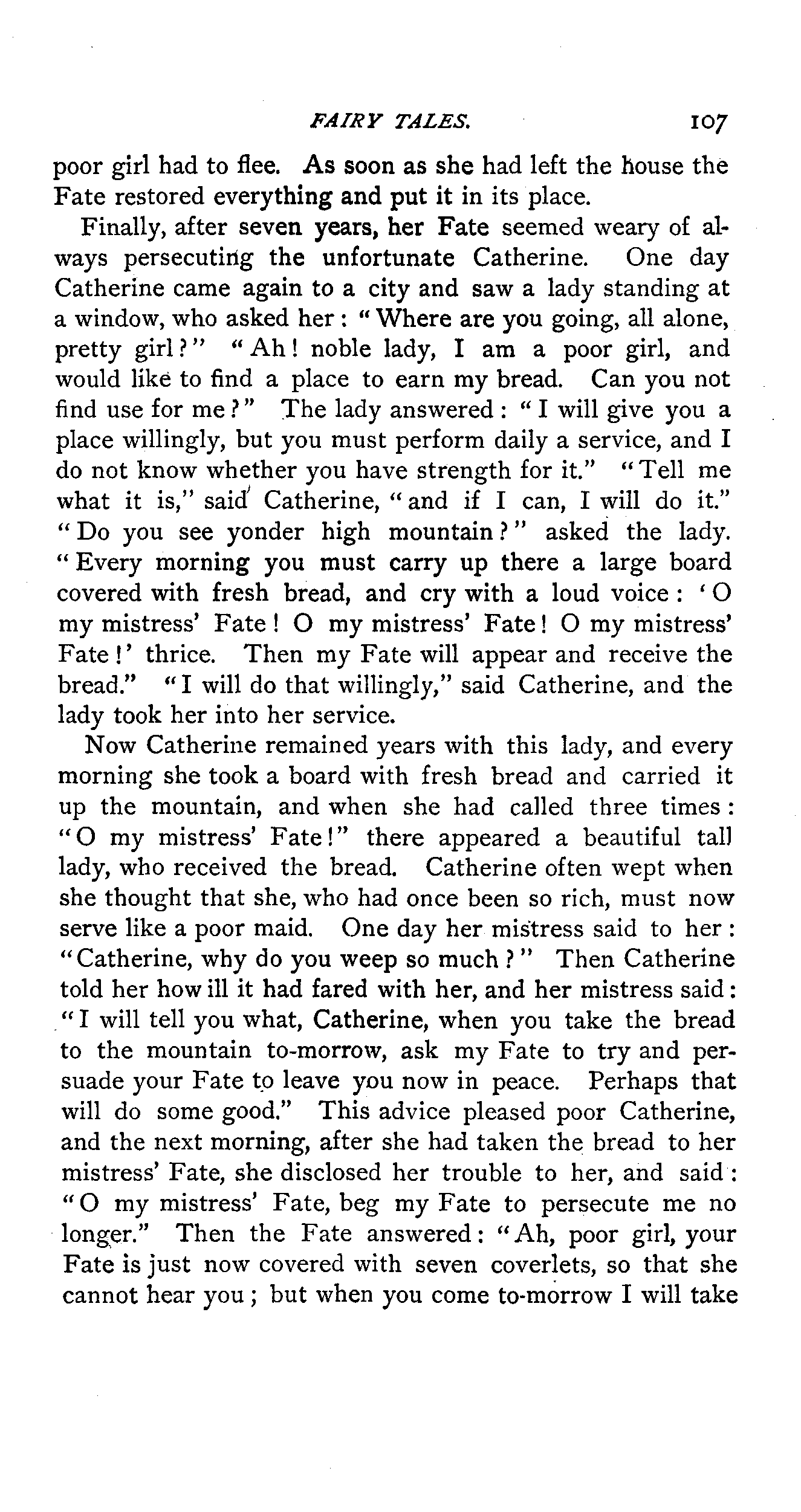 FAIRY TALES. 107

poor girl had to flee. As soon as she had left the house the Fate restored everything and put it in its place.

Finally, after seven years, her Fate seemed weary of always persecuting the unfortunate Catherine. One day Catherine came again to a city and saw a lady standing at a window, who asked her: "Where are you going, all alone, pretty girl?" "Ah! noble lady, I am a poor girl, and would like to find a place to earn my bread. Can you not find use for me?" The lady answered: "I will give you a place willingly, but you must perform daily a service, and I do not know whether you have strength for it." "Tell me what it is," said Catherine, "and if I can, I will do it." "Do you see yonder high mountain?" asked the lady. "Every morning you must carry up there a large board covered with fresh bread, and cry with a loud voice: 'O my mistress' Fate! O my mistress' Fate! O my mistress' Fate!' thrice. Then my Fate will appear and receive the bread." "I will do that willingly," said Catherine, and the lady took her into her service.

Now Catherine remained years with this lady, and every morning she took a board with fresh bread and carried it up the mountain, and when she had called three times: "O my mistress' Fate!" there appeared a beautiful tall lady, who received the bread. Catherine often wept when she thought that she, who had once been so rich, must now serve like a poor maid. One day her mistress said to her: "Catherine, why do you weep so much?" Then Catherine told her how ill it had fared with her, and her mistress said: "I will tell you what, Catherine, when you take the bread to the mountain to-morrow, ask my Fate to try and persuade your Fate to leave you now in peace. Perhaps that will do some good." This advice pleased poor Catherine, and the next morning, after she had taken the bread to her mistress' Fate, she disclosed her trouble to her, and said: "O my mistress' Fate, beg my Fate to persecute me no longer." Then the Fate answered: "Ah, poor girl, your Fate is just now covered with seven coverlets, so that she cannot hear you; but when you come to-morrow I will take